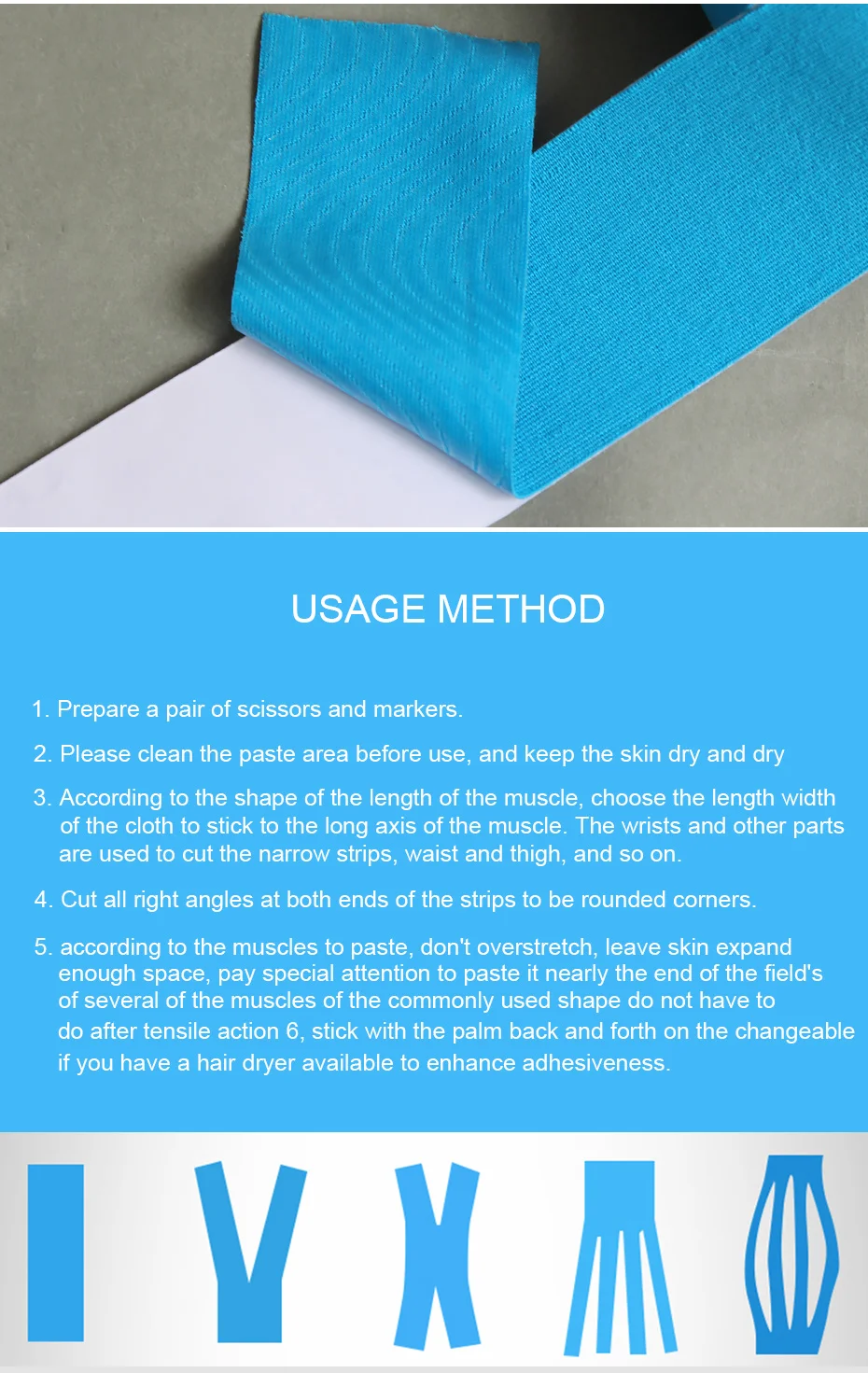 USAGE METHOD

1. Prepare a pair of scissors and markers.

2. Please clean the paste area before use, and keep the skin dry and dry

3. According to the shape of the length of the muscle, choose the length width of the cloth to stick to the long axis of the muscle. The wrists and other parts are used to cut the narrow strips, waist and thigh, and so on.

4. Cut all right angles at both ends of the strips to be rounded corners.

5. according to the muscles to paste, don't overstretch, leave skin expand enough space, pay special attention to paste it nearly the end of the field's of several of the muscles of the commonly used shape do not have to do after tensile action 6, stick with the palm back and forth on the changeable if you have a hair dryer available to enhance adhesiveness.